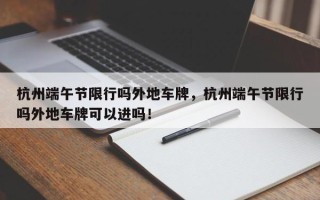 杭州端午节限行吗外地车牌，杭州端午节限行吗外地车牌可以进吗！